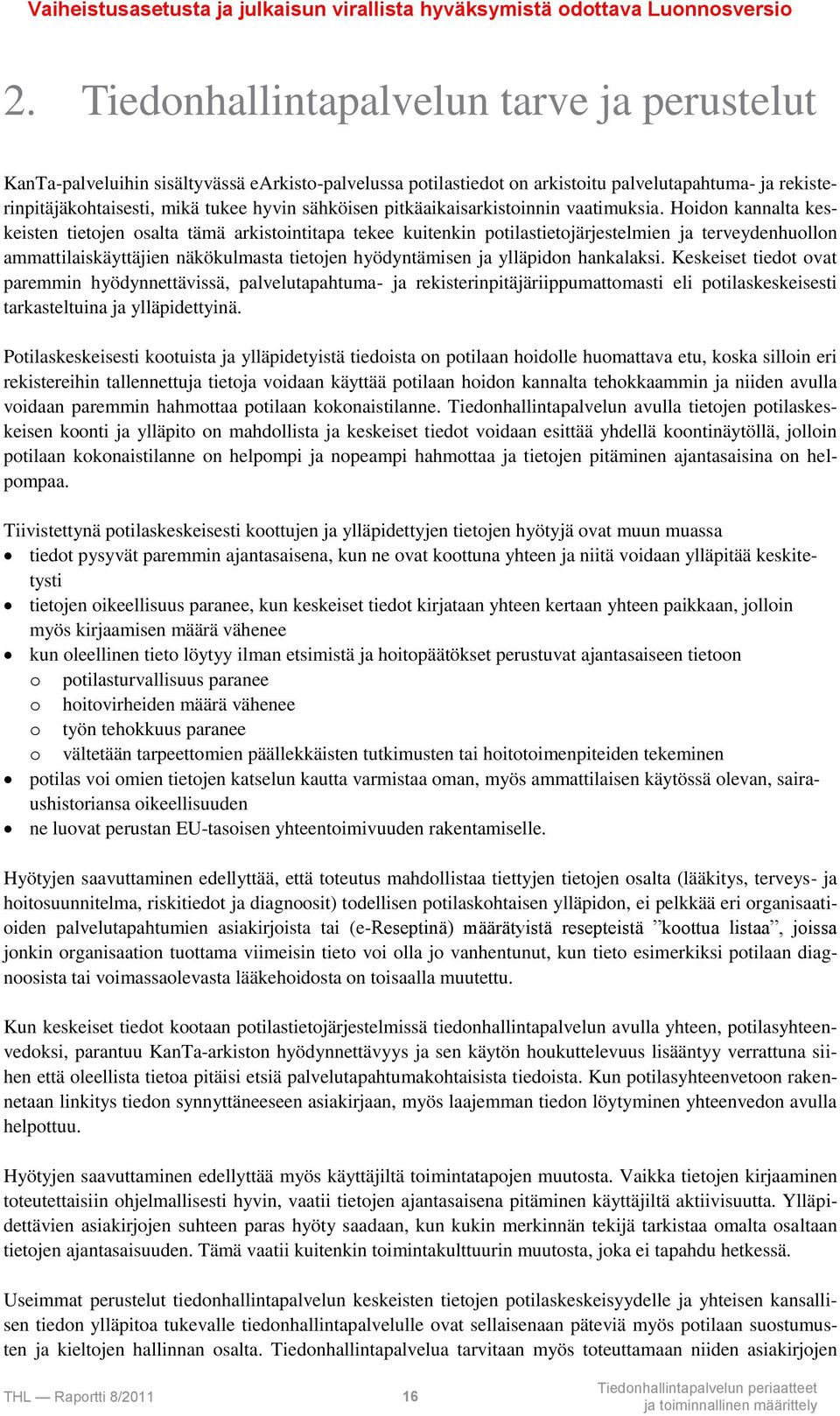 Vaiheistusasetusta ja julkaisun virallista hyväksymistä odottava Luonnosversio

2. Tiedonhallintapalvelun tarve ja perustelut

KanTa-palveluihin sisältyvässä eArkisto-palvelussa potilastiedot on arkistoitu palvelutapahtuma- ja rekisterinpitäjäkohtaisesti, mikä tukee hyvin sähköisen pitkäaikaisarkistoinnin vaatimuksia. Hoidon kannalta keskeisten tietojen osalta tämä arkistointitapa tekee kuitenkin potilastietojärjestelmien ja terveydenhuollon ammattilaiskäyttäjien näkökulmasta tietojen hyödyntämisen ja ylläpidon hankalaksi. Keskeiset tiedot ovat paremmin hyödynnettävissä, palvelutapahtuma- ja rekisterinpitäjäriippumattomasti eli potilaskeskeisesti tarkasteltuina ja ylläpidettyinä.

Potilaskeskeisesti kootuista ja ylläpidetyistä tiedoista on potilaan hoidolle huomattava etu, koska silloin eri rekistereihin tallennettuja tietoja voidaan käyttää potilaan hoidon kannalta tehokkaammin ja niiden avulla voidaan paremmin hahmottaa potilaan kokonaistilanne. Tiedonhallintapalvelun avulla tietojen potilaskeskeisen koonti ja ylläpito on mahdollista ja keskeiset tiedot voidaan esittää yhdellä koontinäytöllä, jolloin potilaan kokonaistilanne on helpompi ja nopeampi hahmottaa ja tietojen pitäminen ajantasaisina on helpompaa.

Tiivistettynä potilaskeskeisesti koottujen ja ylläpidettyjen tietojen hyötyjä ovat muun muassa
• tiedot pysyvät paremmin ajantasaisena, kun ne ovat koottuna yhteen ja niitä voidaan ylläpitää keskitetysti
• tietojen oikeellisuus paranee, kun keskeiset tiedot kirjataan yhteen kertaan yhteen paikkaan, jolloin myös kirjaamisen määrä vähenee
• kun oleellinen tieto löytyy ilman etsimistä ja hoitopäätökset perustuvat ajantasaiseen tietoon
  o potilasturvallisuus paranee
  o hoitovirheiden määrä vähenee
  o työn tehokkuus paranee
  o vältetään tarpeettomien päällekkäisten tutkimusten tai hoitotoimenpiteiden tekeminen
• potilas voi omien tietojen katselun kautta varmistaa oman, myös ammattilaisen käytössä olevan, sairaushistoriansa oikeellisuuden
• ne luovat perustan EU-tasoisen yhteentoimivuuden rakentamiselle.

Hyötyjen saavuttaminen edellyttää, että toteutus mahdollistaa tiettyjen tietojen osalta (lääkitys, terveys- ja hoitosuunnitelma, riskitiedot ja diagnoosit) todellisen potilaskohtaisen ylläpidon, ei pelkkää eri organisaatioiden palvelutapahtumien asiakirjoista tai (e-Reseptinä) määrätyistä resepteistä ”koottua listaa”, joissa jonkin organisaation tuottama viimeisin tieto voi olla jo vanhentunut, kun tieto esimerkiksi potilaan diagnoosista tai voimassaolevasta lääkehoidosta on toisaalla muutettu.

Kun keskeiset tiedot kootaan potilastietojärjestelmissä tiedonhallintapalvelun avulla yhteen, potilasyhteenvedoksi, parantuu KanTa-arkiston hyödynnettävyys ja sen käytön houkuttelevuus lisääntyy verrattuna siihen että oleellista tietoa pitäisi etsiä palvelutapahtumakohtaisista tiedoista. Kun potilasyhteenvetoon rakennetaan linkitys tiedon synnyttäneeseen asiakirjaan, myös laajemman tiedon löytyminen yhteenvedon avulla helpottuu.

Hyötyjen saavuttaminen edellyttää myös käyttäjiltä toimintatapojen muutosta. Vaikka tietojen kirjaaminen toteutettaisiin ohjelmallisesti hyvin, vaatii tietojen ajantasaisena pitäminen käyttäjiltä aktiivisuutta. Ylläpidettävien asiakirjojen suhteen paras hyöty saadaan, kun kukin merkinnän tekijä tarkistaa omalta osaltaan tietojen ajantasaisuuden. Tämä vaatii kuitenkin toimintakulttuurin muutosta, joka ei tapahdu hetkessä.

Useimmat perustelut tiedonhallintapalvelun keskeisten tietojen potilaskeskeisyydelle ja yhteisen kansallisen tiedon ylläpitoa tukevalle tiedonhallintapalvelulle ovat sellaisenaan päteviä myös potilaan suostumusten ja kieltojen hallinnan osalta. Tiedonhallintapalvelua tarvitaan myös toteuttamaan niiden asiakirjojen

THL — Raportti 8/2011    16    Tiedonhallintapalvelun periaatteet ja toiminnallinen määrittely